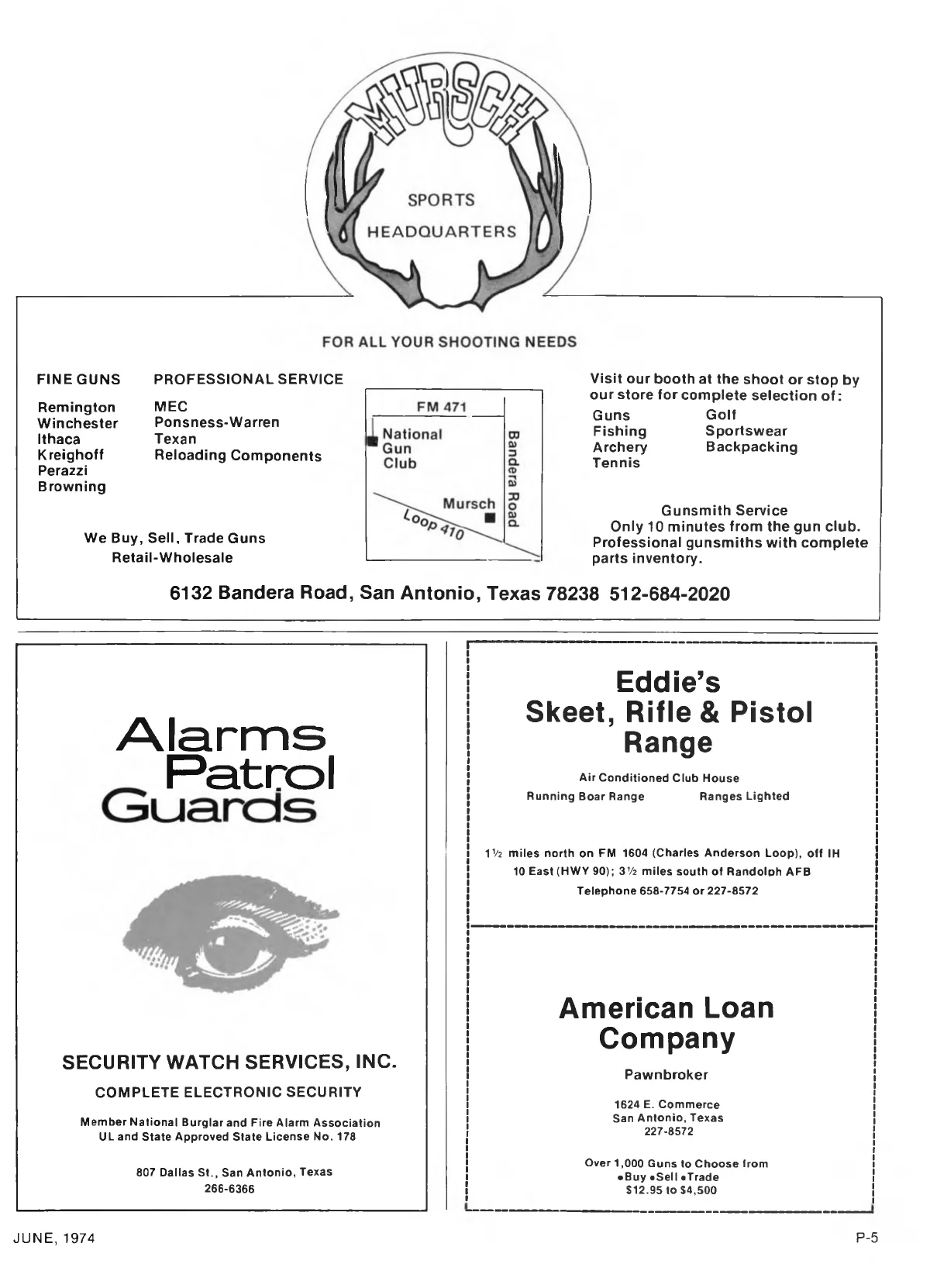 MURSCH

SPORTS HEADQUARTERS

FOR ALL YOUR SHOOTING NEEDS

FINE GUNS

Remington
Winchester
Ithaca
Kreighoff
Perazzi
Browning

PROFESSIONAL SERVICE

MEC
Ponsness-Warren
Texan
Reloading Components

We Buy, Sell, Trade Guns
Retail-Wholesale

FM 471
National Gun Club
Bandera Road
Mursch
Loop 410

Visit our booth at the shoot or stop by our store for complete selection of:

Guns
Fishing
Archery
Tennis

Golf
Sportswear
Backpacking

Gunsmith Service
Only 10 minutes from the gun club.
Professional gunsmiths with complete parts inventory.

6132 Bandera Road, San Antonio, Texas 78238 512-684-2020

Alarms Patrol Guards

SECURITY WATCH SERVICES, INC.

COMPLETE ELECTRONIC SECURITY

Member National Burglar and Fire Alarm Association
UL and State Approved State License No. 178

807 Dallas St., San Antonio, Texas
266-6366

Eddie's
Skeet, Rifle & Pistol
Range

Air Conditioned Club House
Running Boar Range Ranges Lighted

1½ miles north on FM 1604 (Charles Anderson Loop), off IH 10 East (HWY 90); 3½ miles south of Randolph AFB
Telephone 658-7754 or 227-8572

American Loan
Company

Pawnbroker

1624 E. Commerce
San Antonio, Texas
227-8572

Over 1,000 Guns to Choose from
•Buy •Sell •Trade
$12.95 to $4,500

JUNE, 1974

P-5